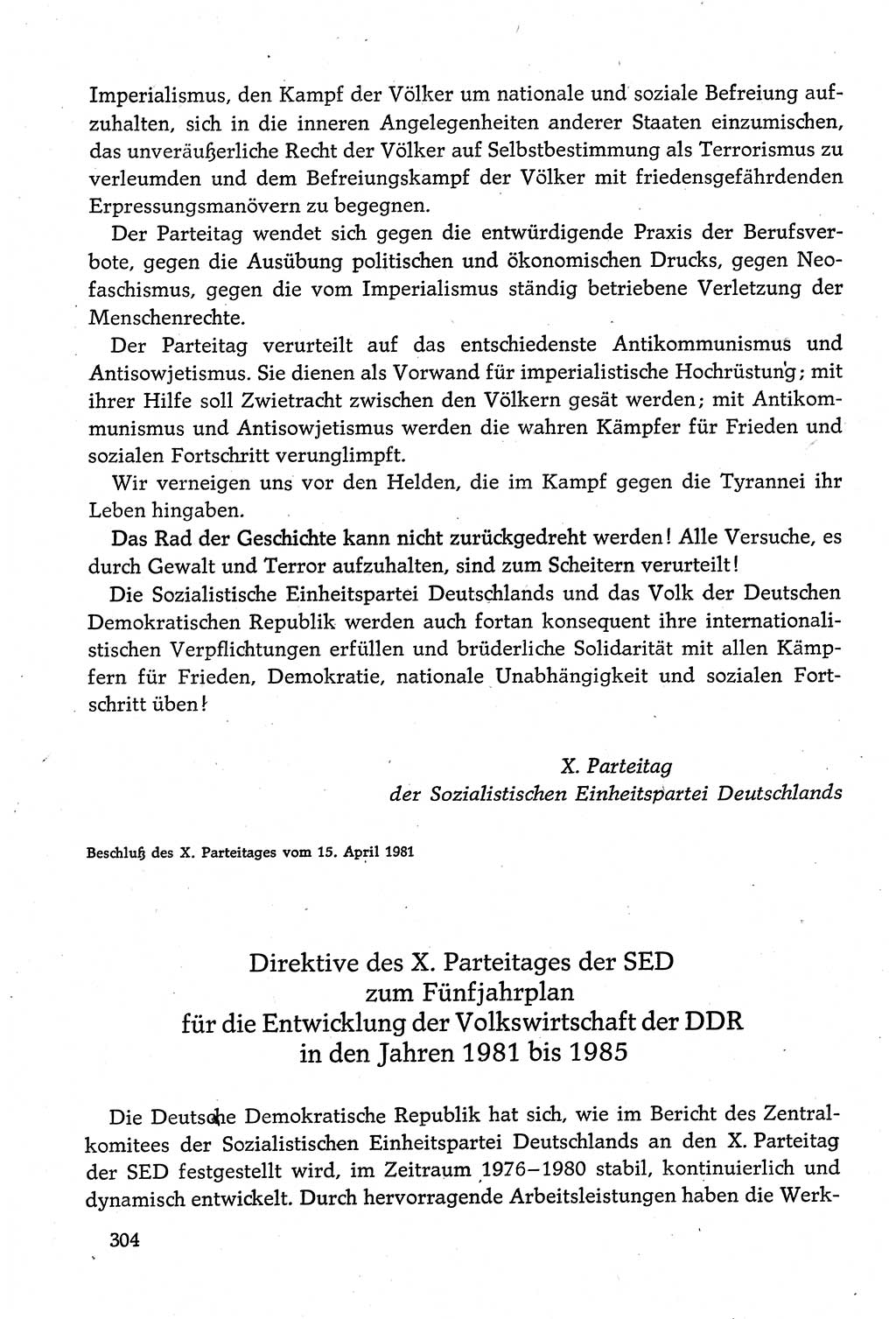 Imperialismus, den Kampf der Völker um nationale und soziale Befreiung aufzuhalten, sich in die inneren Angelegenheiten anderer Staaten einzumischen, das unveräußerliche Recht der Völker auf Selbstbestimmung als Terrorismus zu verleumden und dem Befreiungskampf der Völker mit friedensgefährdenden Erpressungsmanövern zu begegnen.

Der Parteitag wendet sich gegen die entwürdigende Praxis der Berufsverbote, gegen die Ausübung politischen und ökonomischen Drucks, gegen Neofaschismus, gegen die vom Imperialismus ständig betriebene Verletzung der Menschenrechte.

Der Parteitag verurteilt auf das entschiedenste Antikommunismus und Antisowjetismus. Sie dienen als Vorwand für imperialistische Hochrüstung; mit ihrer Hilfe soll Zwietracht zwischen den Völkern gesät werden; mit Antikommunismus und Antisowjetismus werden die wahren Kämpfer für Frieden und sozialen Fortschritt verunglimpft.

Wir verneigen uns vor den Helden, die im Kampf gegen die Tyrannei ihr Leben hingaben.

Das Rad der Geschichte kann nicht zurückgedreht werden! Alle Versuche, es durch Gewalt und Terror aufzuhalten, sind zum Scheitern verurteilt!

Die Sozialistische Einheitspartei Deutschlands und das Volk der Deutschen Demokratischen Republik werden auch fortan konsequent ihre internationalistischen Verpflichtungen erfüllen und brüderliche Solidarität mit allen Kämpfern für Frieden, Demokratie, nationale Unabhängigkeit und sozialen Fortschritt üben!

X. Parteitag
der Sozialistischen Einheitspartei Deutschlands

Beschluß des X. Parteitages vom 15. April 1981

Direktive des X. Parteitages der SED
zum Fünfjahrplan
für die Entwicklung der Volkswirtschaft der DDR
in den Jahren 1981 bis 1985

Die Deutsche Demokratische Republik hat sich, wie im Bericht des Zentralkomitees der Sozialistischen Einheitspartei Deutschlands an den X. Parteitag der SED festgestellt wird, im Zeitraum 1976–1980 stabil, kontinuierlich und dynamisch entwickelt. Durch hervorragende Arbeitsleistungen haben die Werk-

304